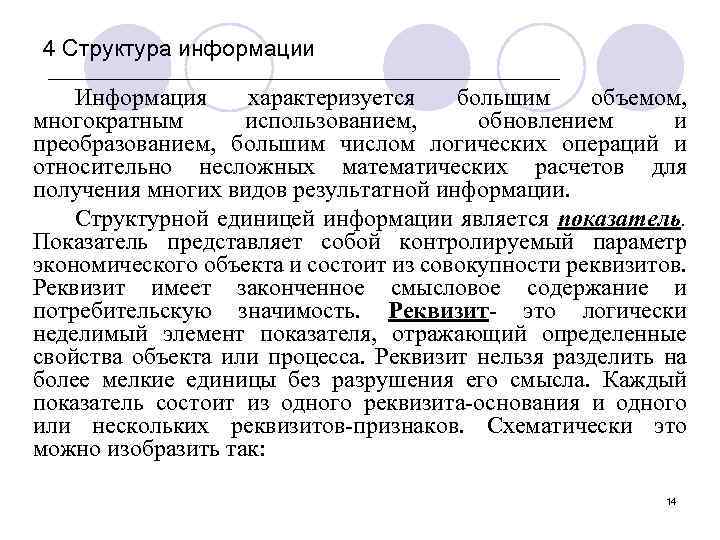 4 Структура информации

Информация характеризуется большим объемом, многократным использованием, обновлением и преобразованием, большим числом логических операций и относительно несложных математических расчетов для получения многих видов результатной информации.

Структурной единицей информации является показатель. Показатель представляет собой контролируемый параметр экономического объекта и состоит из совокупности реквизитов. Реквизит имеет законченное смысловое содержание и потребительскую значимость. Реквизит- это логически неделимый элемент показателя, отражающий определенные свойства объекта или процесса. Реквизит нельзя разделить на более мелкие единицы без разрушения его смысла. Каждый показатель состоит из одного реквизита-основания и одного или нескольких реквизитов-признаков. Схематически это можно изобразить так:

14